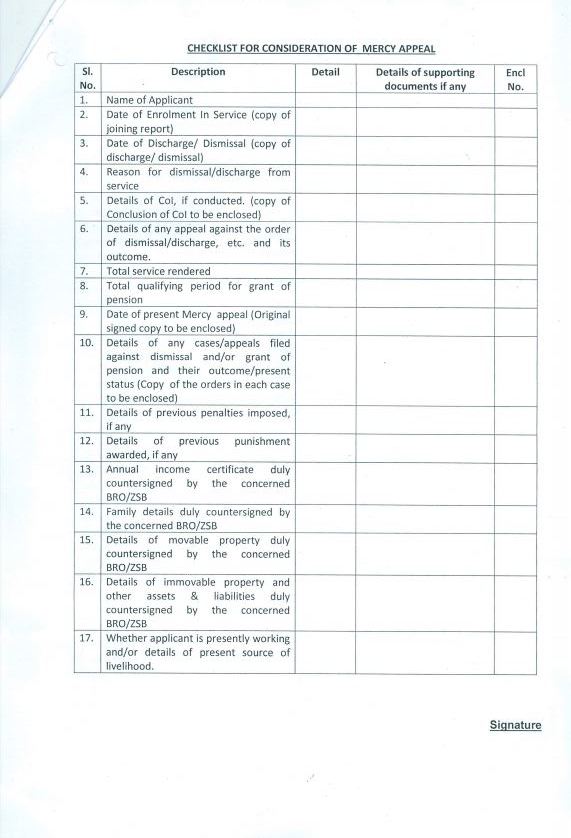 CHECKLIST FOR CONSIDERATION OF MERCY APPEAL

| Sl. No. | Description | Detail | Details of supporting documents if any | Encl No. |
|---|---|---|---|---|
| 1. | Name of Applicant | | | |
| 2. | Date of Enrolment In Service (copy of joining report) | | | |
| 3. | Date of Discharge/ Dismissal (copy of discharge/ dismissal) | | | |
| 4. | Reason for dismissal/discharge from service | | | |
| 5. | Details of CoI, if conducted. (copy of Conclusion of CoI to be enclosed) | | | |
| 6. | Details of any appeal against the order of dismissal/discharge, etc. and its outcome. | | | |
| 7. | Total service rendered | | | |
| 8. | Total qualifying period for grant of pension | | | |
| 9. | Date of present Mercy appeal (Original signed copy to be enclosed) | | | |
| 10. | Details of any cases/appeals filed against dismissal and/or grant of pension and their outcome/present status (Copy of the orders in each case to be enclosed) | | | |
| 11. | Details of previous penalties imposed, if any | | | |
| 12. | Details of previous punishment awarded, if any | | | |
| 13. | Annual income certificate duly countersigned by the concerned BRO/ZSB | | | |
| 14. | Family details duly countersigned by the concerned BRO/ZSB | | | |
| 15. | Details of movable property duly countersigned by the concerned BRO/ZSB | | | |
| 16. | Details of immovable property and other assets & liabilities duly countersigned by the concerned BRO/ZSB | | | |
| 17. | Whether applicant is presently working and/or details of present source of livelihood. | | | |

Signature